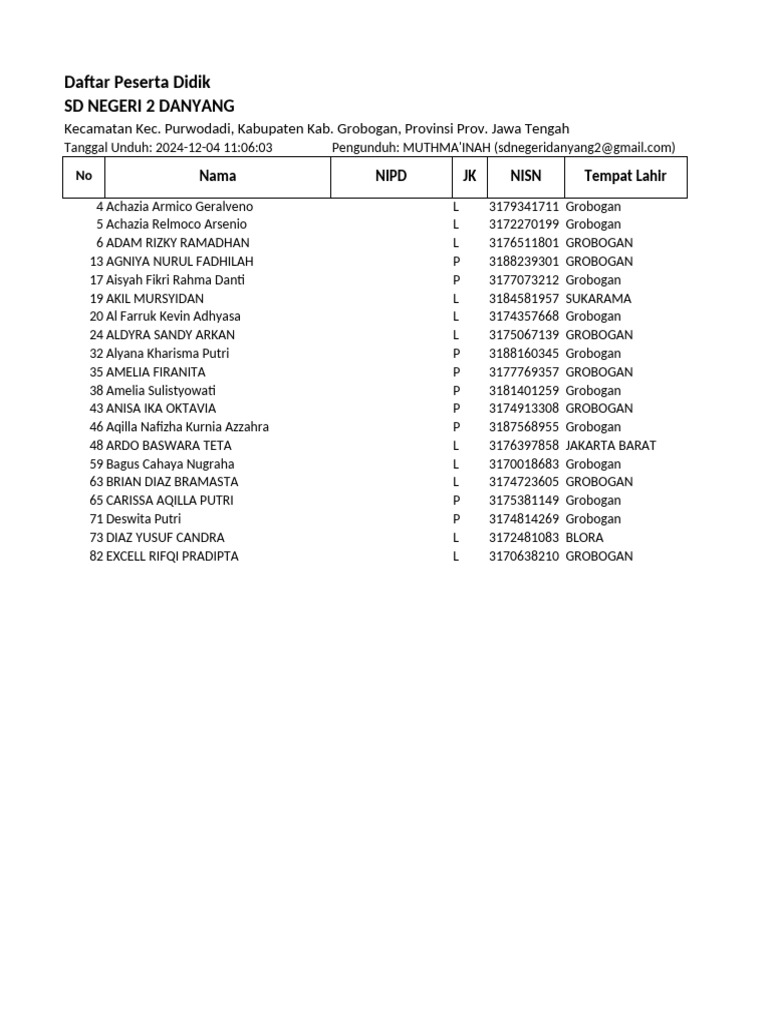 Daftar Peserta Didik
SD NEGERI 2 DANYANG

Kecamatan Kec. Purwodadi, Kabupaten Kab. Grobogan, Provinsi Prov. Jawa Tengah
Tanggal Unduh: 2024-12-04 11:06:03 Pengunduh: MUTHMA'INAH (sdnegeridanyang2@gmail.com)

| No | Nama | NIPD | JK | NISN | Tempat Lahir |
|---|---|---|---|---|---|
| 4 | Achazia Armico Geralveno | | L | 3179341711 | Grobogan |
| 5 | Achazia Relmoco Arsenio | | L | 3172270199 | Grobogan |
| 6 | ADAM RIZKY RAMADHAN | | L | 3176511801 | GROBOGAN |
| 13 | AGNIYA NURUL FADHILAH | | P | 3188239301 | GROBOGAN |
| 17 | Aisyah Fikri Rahma Danti | | P | 3177073212 | Grobogan |
| 19 | AKIL MURSYIDAN | | L | 3184581957 | SUKARAMA |
| 20 | Al Farruk Kevin Adhyasa | | L | 3174357668 | Grobogan |
| 24 | ALDYRA SANDY ARKAN | | L | 3175067139 | GROBOGAN |
| 32 | Alyana Kharisma Putri | | P | 3188160345 | Grobogan |
| 35 | AMELIA FIRANITA | | P | 3177769357 | GROBOGAN |
| 38 | Amelia Sulistyowati | | P | 3181401259 | Grobogan |
| 43 | ANISA IKA OKTAVIA | | P | 3174913308 | GROBOGAN |
| 46 | Aqilla Nafizha Kurnia Azzahra | | P | 3187568955 | Grobogan |
| 48 | ARDO BASWARA TETA | | L | 3176397858 | JAKARTA BARAT |
| 59 | Bagus Cahaya Nugraha | | L | 3170018683 | Grobogan |
| 63 | BRIAN DIAZ BRAMASTA | | L | 3174723605 | GROBOGAN |
| 65 | CARISSA AQILLA PUTRI | | P | 3175381149 | Grobogan |
| 71 | Deswita Putri | | P | 3174814269 | Grobogan |
| 73 | DIAZ YUSUF CANDRA | | L | 3172481083 | BLORA |
| 82 | EXCELL RIFQI PRADIPTA | | L | 3170638210 | GROBOGAN |